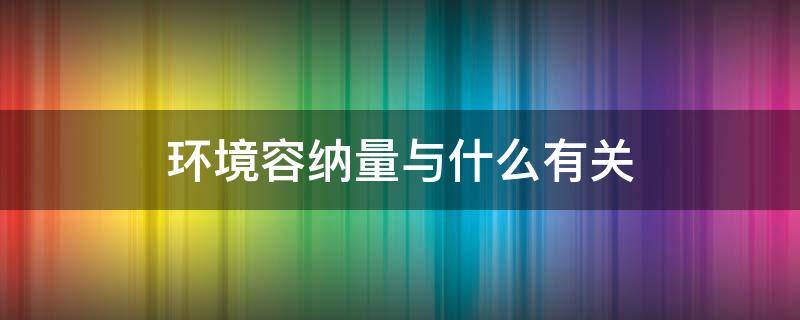 环境容纳量与什么有关